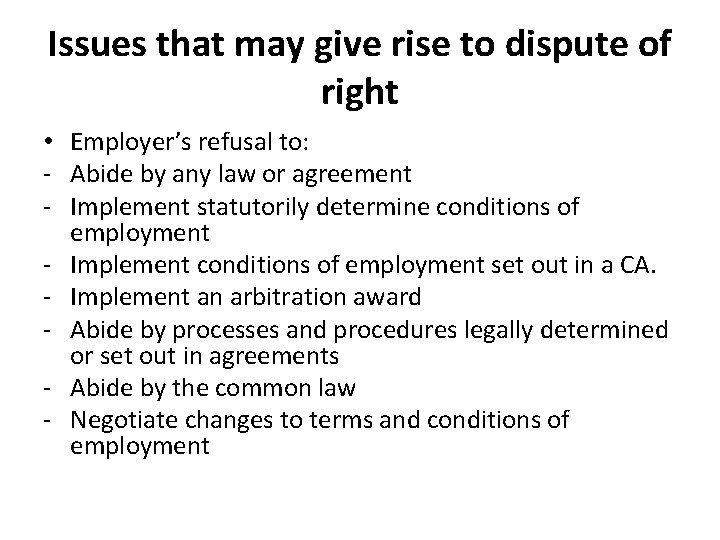 Issues that may give rise to dispute of right

• Employer's refusal to:
- Abide by any law or agreement
- Implement statutorily determine conditions of employment
- Implement conditions of employment set out in a CA.
- Implement an arbitration award
- Abide by processes and procedures legally determined or set out in agreements
- Abide by the common law
- Negotiate changes to terms and conditions of employment